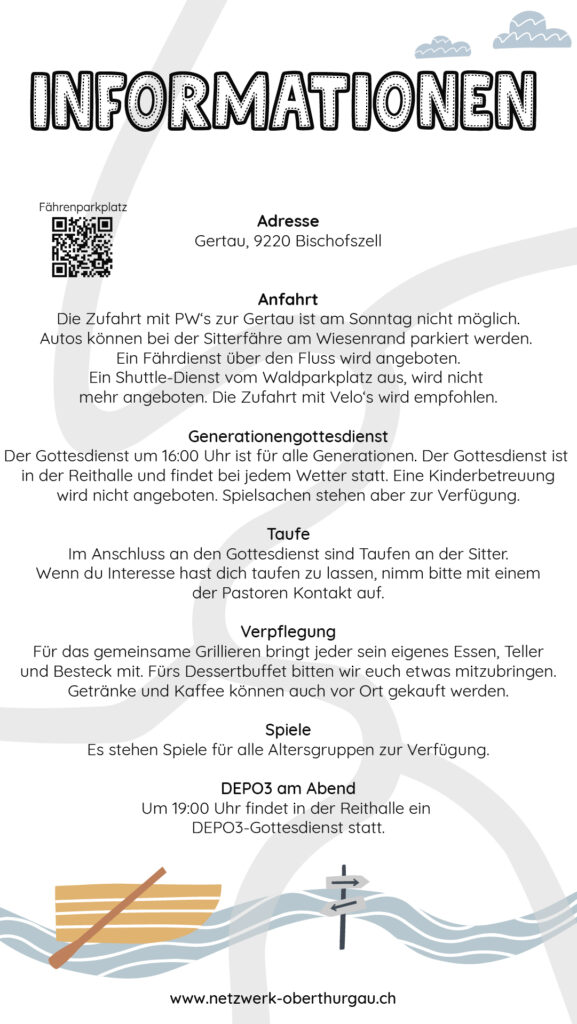 INFORMATIONEN

Fährenparkplatz

Adresse
Gertau, 9220 Bischofszell

Anfahrt
Die Zufahrt mit PW's zur Gertau ist am Sonntag nicht möglich. Autos können bei der Sitterfähre am Wiesenrand parkiert werden. Ein Fährdienst über den Fluss wird angeboten. Ein Shuttle-Dienst vom Waldparkplatz aus, wird nicht mehr angeboten. Die Zufahrt mit Velo's wird empfohlen.

Generationengottesdienst
Der Gottesdienst um 16:00 Uhr ist für alle Generationen. Der Gottesdienst ist in der Reithalle und findet bei jedem Wetter statt. Eine Kinderbetreuung wird nicht angeboten. Spielsachen stehen aber zur Verfügung.

Taufe
Im Anschluss an den Gottesdienst sind Taufen an der Sitter. Wenn du Interesse hast dich taufen zu lassen, nimm bitte mit einem der Pastoren Kontakt auf.

Verpflegung
Für das gemeinsame Grillieren bringt jeder sein eigenes Essen, Teller und Besteck mit. Fürs Dessertbuffet bitten wir euch etwas mitzubringen. Getränke und Kaffee können auch vor Ort gekauft werden.

Spiele
Es stehen Spiele für alle Altersgruppen zur Verfügung.

DEPO3 am Abend
Um 19:00 Uhr findet in der Reithalle ein DEPO3-Gottesdienst statt.

www.netzwerk-oberthurgau.ch